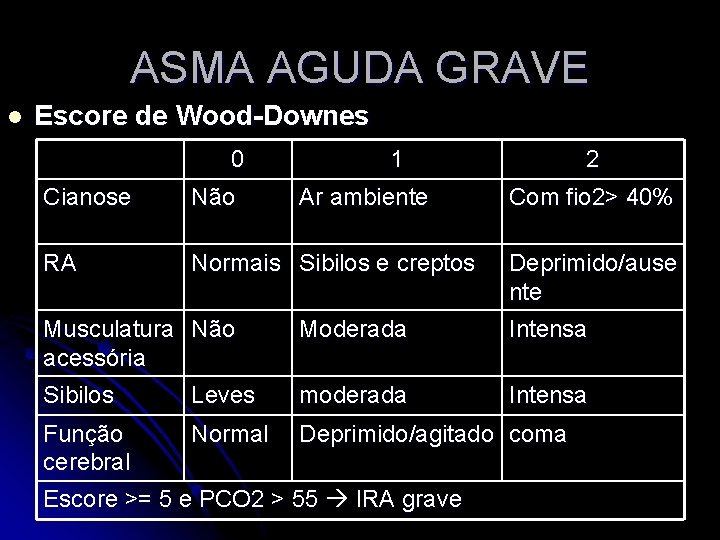 ASMA AGUDA GRAVE

Escore de Wood-Downes

| | 0 | 1 | 2 |
|---|---|---|---|
| Cianose | Não | Ar ambiente | Com fio2> 40% |
| RA | Normais | Sibilos e creptos | Deprimido/ausente |
| Musculatura acessória | Não | Moderada | Intensa |
| Sibilos | Leves | moderada | Intensa |
| Função cerebral | Normal | Deprimido/agitado | coma |
| Escore >= 5 e PCO2 > 55 → IRA grave | | | |